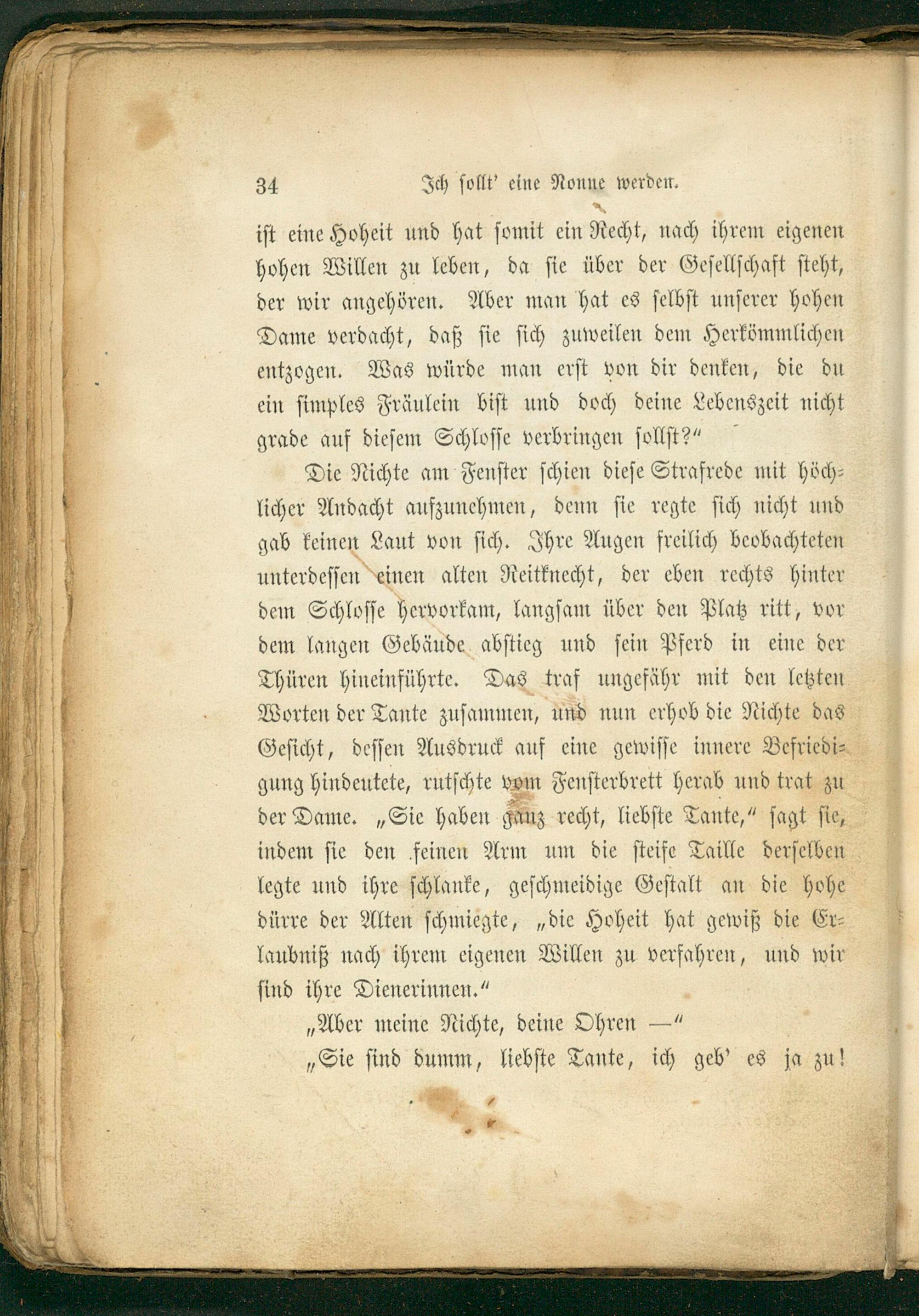 34 Ich sollt' eine Nonne werden.

ist eine Hoheit und hat somit ein Recht, nach ihrem eigenen hohen Willen zu leben, da sie über der Gesellschaft steht, der wir angehören. Aber man hat es selbst unserer hohen Dame verdacht, daß sie sich zuweilen dem Herkömmlichen entzogen. Was würde man erst von dir denken, die du ein simples Fräulein bist und doch deine Lebenszeit nicht grade auf diesem Schlosse verbringen sollst?"

Die Nichte am Fenster schien diese Strafrede mit höchlicher Andacht aufzunehmen, denn sie regte sich nicht und gab keinen Laut von sich. Ihre Augen freilich beobachteten unterdessen einen alten Reitknecht, der eben rechts hinter dem Schlosse hervorkam, langsam über den Platz ritt, vor dem langen Gebäude abstieg und sein Pferd in eine der Thüren hineinführte. Das traf ungefähr mit den letzten Worten der Tante zusammen, und nun erhob die Nichte das Gesicht, dessen Ausdruck auf eine gewisse innere Befriedigung hindeutete, rutschte vom Fensterbrett herab und trat zu der Dame. „Sie haben ganz recht, liebste Tante," sagt sie, indem sie den feinen Arm um die steife Taille derselben legte und ihre schlanke, geschmeidige Gestalt an die hohe dürre der Alten schmiegte, „die Hoheit hat gewiß die Erlaubniß nach ihrem eigenen Willen zu verfahren, und wir sind ihre Dienerinnen."

„Aber meine Nichte, deine Ohren —"

„Sie sind dumm, liebste Tante, ich geb' es ja zu!